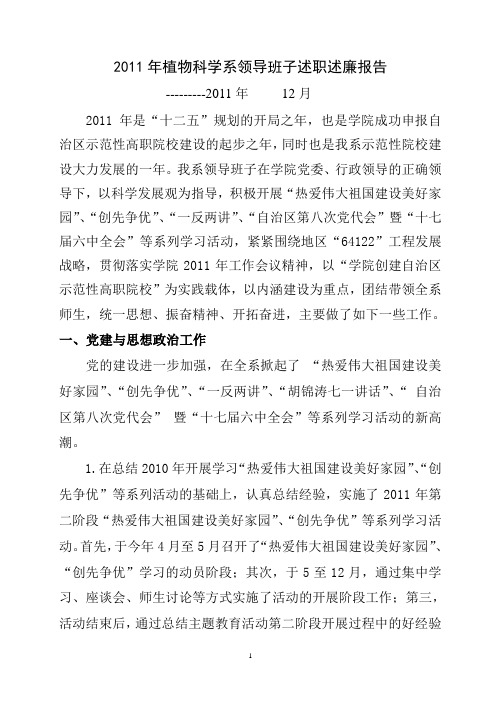 2011 年植物科学系领导班子述职述廉报告

---------2011 年　　12 月

2011 年是“十二五”规划的开局之年，也是学院成功申报自治区示范性高职院校建设的起步之年，同时也是我系示范性院校建设大力发展的一年。我系领导班子在学院党委、行政领导的正确领导下，以科学发展观为指导，积极开展“热爱伟大祖国建设美好家园”、“创先争优”、“一反两讲”、“自治区第八次党代会”暨“十七届六中全会”等系列学习活动，紧紧围绕地区“64122”工程发展战略，贯彻落实学院 2011 年工作会议精神，以“学院创建自治区示范性高职院校”为实践载体，以内涵建设为重点，团结带领全系师生，统一思想、振奋精神、开拓奋进，主要做了如下一些工作。

一、党建与思想政治工作

党的建设进一步加强，在全系掀起了 “热爱伟大祖国建设美好家园”、“创先争优”、“一反两讲”、“胡锦涛七一讲话”、“ 自治区第八次党代会” 暨“十七届六中全会”等系列学习活动的新高潮。

1.在总结 2010 年开展学习“热爱伟大祖国建设美好家园”、“创先争优”等系列活动的基础上，认真总结经验，实施了 2011 年第二阶段“热爱伟大祖国建设美好家园”、“创先争优”等系列学习活动。首先，于今年 4 月至 5 月召开了“热爱伟大祖国建设美好家园”、“创先争优”学习的动员阶段；其次，于 5 至 12 月，通过集中学习、座谈会、师生讨论等方式实施了活动的开展阶段工作；第三，活动结束后，通过总结主题教育活动第二阶段开展过程中的好经验

1